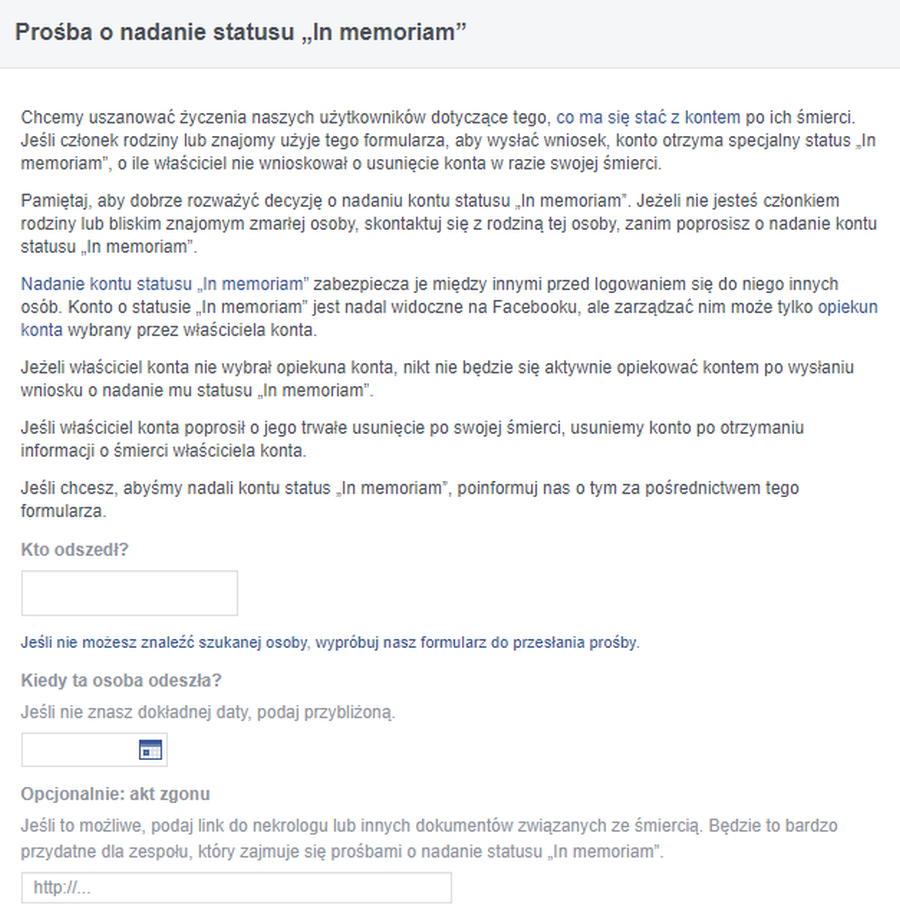 Prośba o nadanie statusu „In memoriam”

Chcemy uszanować życzenia naszych użytkowników dotyczące tego, co ma się stać z kontem po ich śmierci. Jeśli członek rodziny lub znajomy użyje tego formularza, aby wysłać wniosek, konto otrzyma specjalny status „In memoriam”, o ile właściciel nie wnioskował o usunięcie konta w razie swojej śmierci.

Pamiętaj, aby dobrze rozważyć decyzję o nadaniu kontu statusu „In memoriam”. Jeżeli nie jesteś członkiem rodziny lub bliskim znajomym zmarłej osoby, skontaktuj się z rodziną tej osoby, zanim poprosisz o nadanie kontu statusu „In memoriam”.

Nadanie kontu statusu „In memoriam” zabezpiecza je między innymi przed logowaniem się do niego innych osób. Konto o statusie „In memoriam” jest nadal widoczne na Facebooku, ale zarządzać nim może tylko opiekun konta wybrany przez właściciela konta.

Jeżeli właściciel konta nie wybrał opiekuna konta, nikt nie będzie się aktywnie opiekować kontem po wysłaniu wniosku o nadanie mu statusu „In memoriam”.

Jeśli właściciel konta poprosił o jego trwałe usunięcie po swojej śmierci, usuniemy konto po otrzymaniu informacji o śmierci właściciela konta.

Jeśli chcesz, abyśmy nadali kontu status „In memoriam”, poinformuj nas o tym za pośrednictwem tego formularza.

Kto odszedł?

Jeśli nie możesz znaleźć szukanej osoby, wypróbuj nasz formularz do przesłania prośby.

Kiedy ta osoba odeszła?

Jeśli nie znasz dokładnej daty, podaj przybliżoną.

Opcjonalnie: akt zgonu

Jeśli to możliwe, podaj link do nekrologu lub innych dokumentów związanych ze śmiercią. Będzie to bardzo przydatne dla zespołu, który zajmuje się prośbami o nadanie statusu „In memoriam”.

http://...